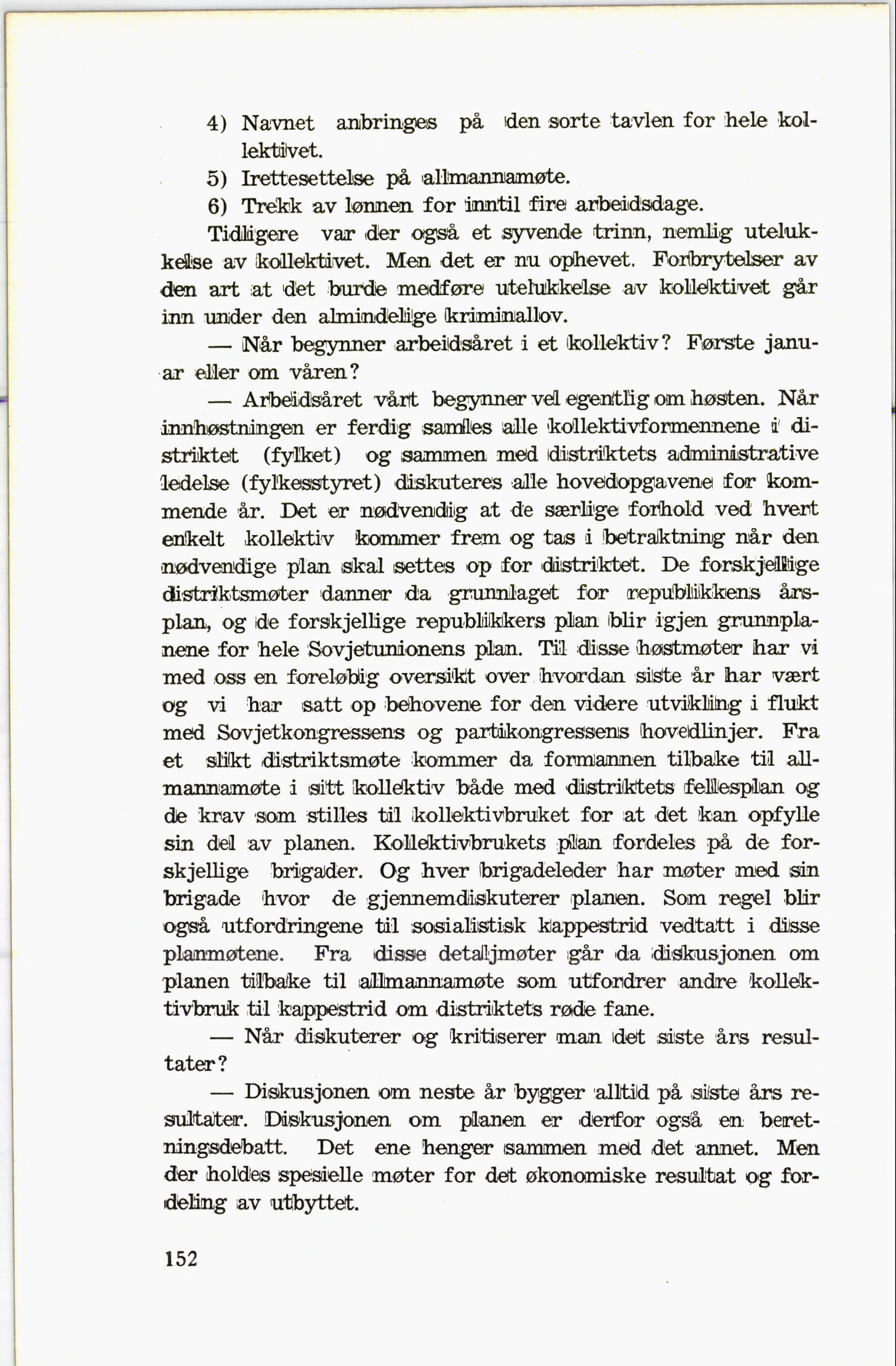 4) Navnet anbringes på den sorte tavlen for hele kollektivet.

5) Irettesettelse på allmannamøte.

6) Trekk av lønnen for inntil fire arbeidsdage.

Tidligere var der også et syvende trinn, nemlig utelukkelse av kollektivet. Men det er nu ophevet. Forbrytelser av den art at det burde medføre utelukkelse av kollektivet går inn under den almindelige kriminallov.

— Når begynner arbeidsåret i et kollektiv? Første januar eller om våren?

— Arbeidsåret vårt begynner vel egentlig om høsten. Når innhøstningen er ferdig samles alle kollektivformennene i distriktet (fylket) og sammen med distriktets administrative ledelse (fylkesstyret) diskuteres alle hovedopgavene for kommende år. Det er nødvendig at de særlige forhold ved hvert enkelt kollektiv kommer frem og tas i betraktning når den nødvendige plan skal settes op for distriktet. De forskjellige distriktsmøter danner da grunnlaget for republikkens årsplan, og de forskjellige republikkers plan blir igjen grunnplanene for hele Sovjetunionens plan. Til disse høstmøter har vi med oss en foreløbig oversikt over hvordan siste år har vært og vi har satt op behovene for den videre utvikling i flukt med Sovjetkongressens og partikongressens hovedlinjer. Fra et slikt distriktsmøte kommer da formannen tilbake til allmannamøte i sitt kollektiv både med distriktets fellesplan og de krav som stilles til kollektivbruket for at det kan opfylle sin del av planen. Kollektivbrukets plan fordeles på de forskjellige brigader. Og hver brigadeleder har møter med sin brigade hvor de gjennemdiskuterer planen. Som regel blir også utfordringene til sosialistisk kappestrid vedtatt i disse planmøtene. Fra disse detaljmøter går da diskusjonen om planen tilbake til allmannamøte som utfordrer andre kollektivbruk til kappestrid om distriktets røde fane.

— Når diskuterer og kritiserer man det siste års resultater?

— Diskusjonen om neste år bygger alltid på siste års resultater. Diskusjonen om planen er derfor også en beretningsdebatt. Det ene henger sammen med det annet. Men der holdes spesielle møter for det økonomiske resultat og fordeling av utbyttet.

152